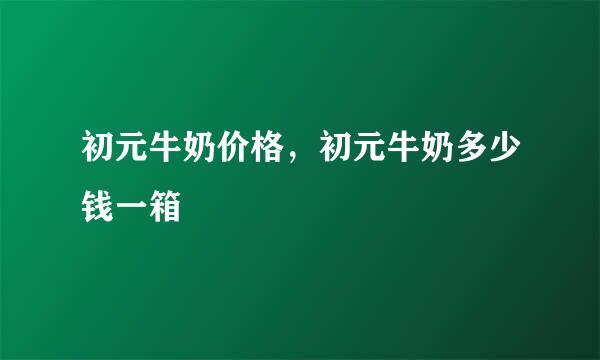 初元牛奶价格，初元牛奶多少钱一箱